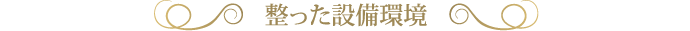 整った設備環境